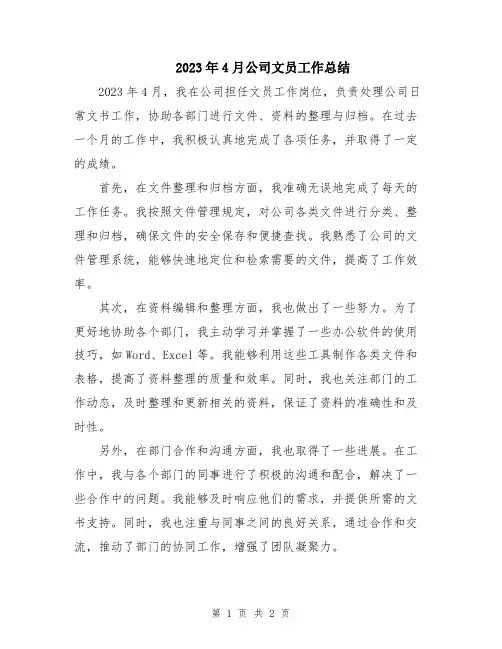 2023年4月公司文员工作总结

2023年4月，我在公司担任文员工作岗位，负责处理公司日常文书工作，协助各部门进行文件、资料的整理与归档。在过去一个月的工作中，我积极认真地完成了各项任务，并取得了一定的成绩。

首先，在文件整理和归档方面，我准确无误地完成了每天的工作任务。我按照文件管理规定，对公司各类文件进行分类、整理和归档，确保文件的安全保存和便捷查找。我熟悉了公司的文件管理系统，能够快速地定位和检索需要的文件，提高了工作效率。

其次，在资料编辑和整理方面，我也做出了一些努力。为了更好地协助各个部门，我主动学习并掌握了一些办公软件的使用技巧，如Word、Excel等。我能够利用这些工具制作各类文件和表格，提高了资料整理的质量和效率。同时，我也关注部门的工作动态，及时整理和更新相关的资料，保证了资料的准确性和及时性。

另外，在部门合作和沟通方面，我也取得了一些进展。在工作中，我与各个部门的同事进行了积极的沟通和配合，解决了一些合作中的问题。我能够及时响应他们的需求，并提供所需的文书支持。同时，我也注重与同事之间的良好关系，通过合作和交流，推动了部门的协同工作，增强了团队凝聚力。

第 1 页 共 2 页